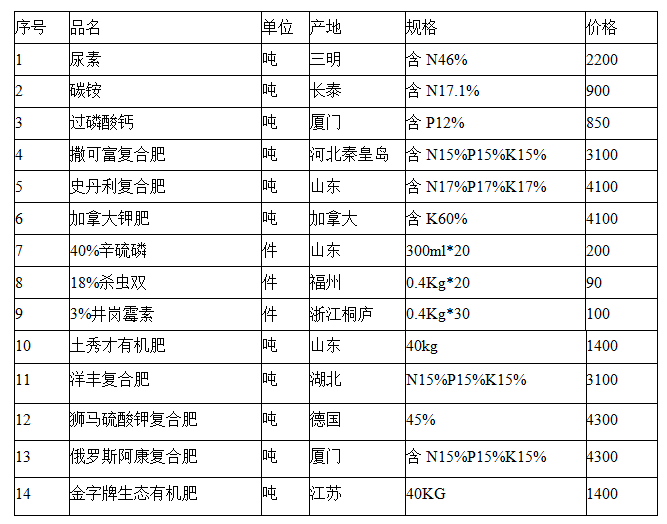 | 序号 | 品名 | 单位 | 产地 | 规格 | 价格 |
|---|---|---|---|---|---|
| 1 | 尿素 | 吨 | 三明 | 含 N46% | 2200 |
| 2 | 碳铵 | 吨 | 长泰 | 含 N17.1% | 900 |
| 3 | 过磷酸钙 | 吨 | 厦门 | 含 P12% | 850 |
| 4 | 撒可富复合肥 | 吨 | 河北秦皇岛 | 含 N15%P15%K15% | 3100 |
| 5 | 史丹利复合肥 | 吨 | 山东 | 含 N17%P17%K17% | 4100 |
| 6 | 加拿大钾肥 | 吨 | 加拿大 | 含 K60% | 4100 |
| 7 | 40%辛硫磷 | 件 | 山东 | 300ml*20 | 200 |
| 8 | 18%杀虫双 | 件 | 福州 | 0.4Kg*20 | 90 |
| 9 | 3%井岗霉素 | 件 | 浙江桐庐 | 0.4Kg*30 | 100 |
| 10 | 土秀才有机肥 | 吨 | 山东 | 40kg | 1400 |
| 11 | 洋丰复合肥 | 吨 | 湖北 | N15%P15%K15% | 3100 |
| 12 | 狮马硫酸钾复合肥 | 吨 | 德国 | 45% | 4300 |
| 13 | 俄罗斯阿康复合肥 | 吨 | 厦门 | 含 N15%P15%K15% | 4300 |
| 14 | 金字牌生态有机肥 | 吨 | 江苏 | 40KG | 1400 |